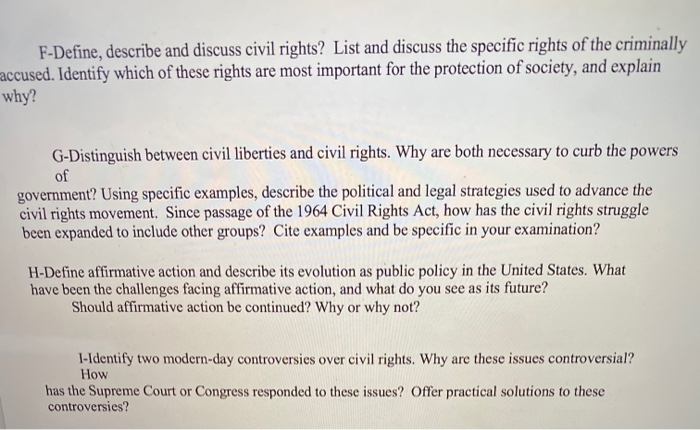 F-Define, describe and discuss civil rights? List and discuss the specific rights of the criminally accused. Identify which of these rights are most important for the protection of society, and explain why?

G-Distinguish between civil liberties and civil rights. Why are both necessary to curb the powers of government? Using specific examples, describe the political and legal strategies used to advance the civil rights movement. Since passage of the 1964 Civil Rights Act, how has the civil rights struggle been expanded to include other groups? Cite examples and be specific in your examination?

H-Define affirmative action and describe its evolution as public policy in the United States. What have been the challenges facing affirmative action, and what do you see as its future? Should affirmative action be continued? Why or why not?

I-Identify two modern-day controversies over civil rights. Why are these issues controversial? How has the Supreme Court or Congress responded to these issues? Offer practical solutions to these controversies?